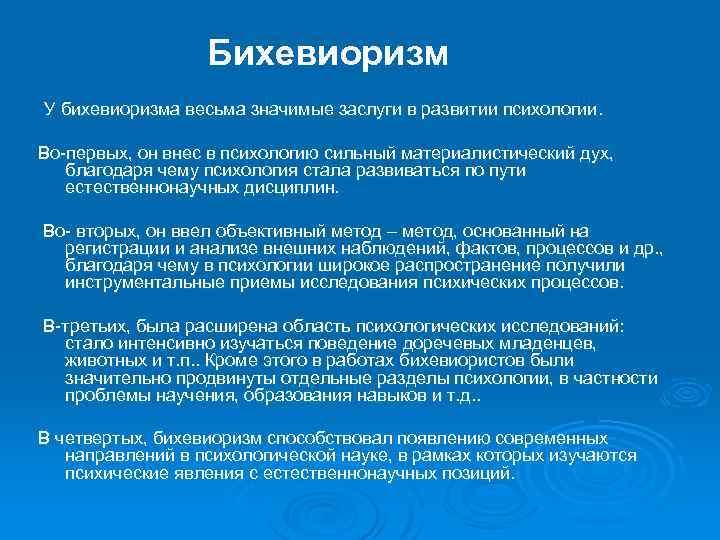 Бихевиоризм

У бихевиоризма весьма значимые заслуги в развитии психологии.

Во-первых, он внес в психологию сильный материалистический дух, благодаря чему психология стала развиваться по пути естественнонаучных дисциплин.

Во- вторых, он ввел объективный метод – метод, основанный на регистрации и анализе внешних наблюдений, фактов, процессов и др., благодаря чему в психологии широкое распространение получили инструментальные приемы исследования психических процессов.

В-третьих, была расширена область психологических исследований: стало интенсивно изучаться поведение доречевых младенцев, животных и т.п.. Кроме этого в работах бихевиористов были значительно продвинуты отдельные разделы психологии, в частности проблемы научения, образования навыков и т.д..

В четвертых, бихевиоризм способствовал появлению современных направлений в психологической науке, в рамках которых изучаются психические явления с естественнонаучных позиций.